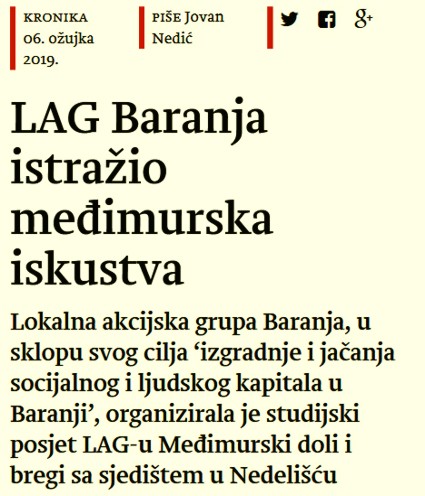 KRONIKA
06. ožujka 2019.

PIŠE Jovan Nedić

LAG Baranja istražio međimurska iskustva

Lokalna akcijska grupa Baranja, u sklopu svog cilja ‘izgradnje i jačanja socijalnog i ljudskog kapitala u Baranji’, organizirala je studijski posjet LAG-u Međimurski doli i bregi sa sjedištem u Nedelišću